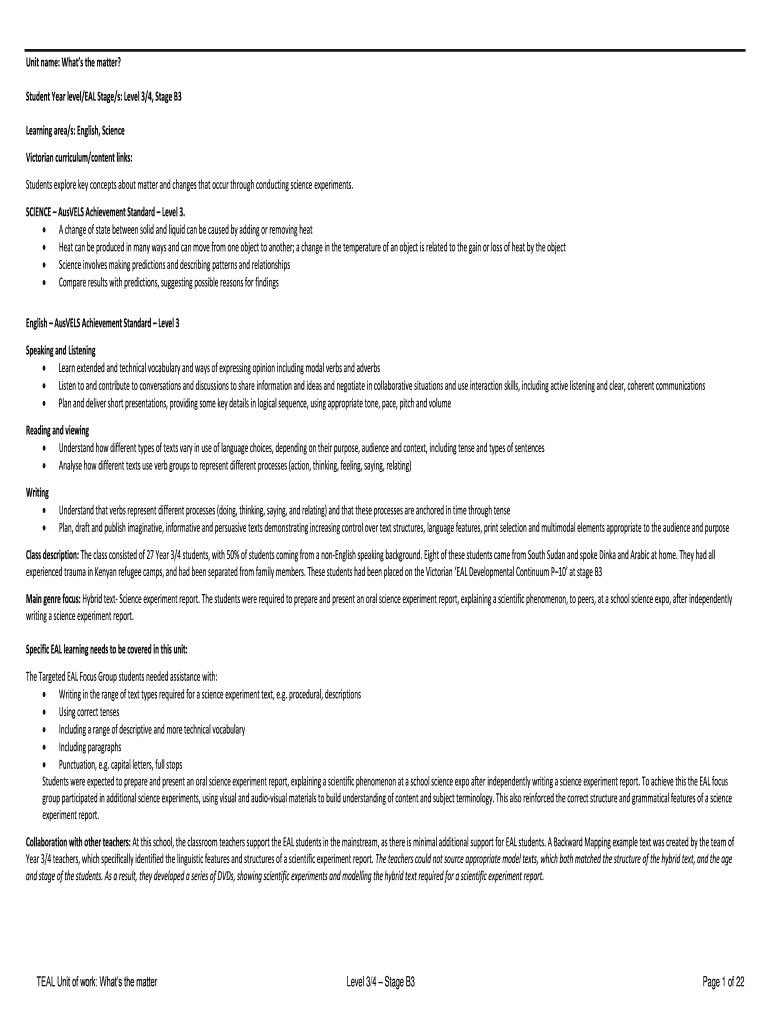 Unit name: What's the matter?

Student Year level/EAL Stage/s: Level 3/4, Stage B3

Learning area/s: English, Science

Victorian curriculum/content links:

Students explore key concepts about matter and changes that occur through conducting science experiments.

SCIENCE – AusVELS Achievement Standard – Level 3.
• A change of state between solid and liquid can be caused by adding or removing heat
• Heat can be produced in many ways and can move from one object to another; a change in the temperature of an object is related to the gain or loss of heat by the object
• Science involves making predictions and describing patterns and relationships
• Compare results with predictions, suggesting possible reasons for findings

English – AusVELS Achievement Standard – Level 3

Speaking and Listening
• Learn extended and technical vocabulary and ways of expressing opinion including modal verbs and adverbs
• Listen to and contribute to conversations and discussions to share information and ideas and negotiate in collaborative situations and use interaction skills, including active listening and clear, coherent communications
• Plan and deliver short presentations, providing some key details in logical sequence, using appropriate tone, pace, pitch and volume

Reading and viewing
• Understand how different types of texts vary in use of language choices, depending on their purpose, audience and context, including tense and types of sentences
• Analyse how different texts use verb groups to represent different processes (action, thinking, feeling, saying, relating)

Writing
• Understand that verbs represent different processes (doing, thinking, saying, and relating) and that these processes are anchored in time through tense
• Plan, draft and publish imaginative, informative and persuasive texts demonstrating increasing control over text structures, language features, print selection and multimodal elements appropriate to the audience and purpose

Class description: The class consisted of 27 Year 3/4 students, with 50% of students coming from a non-English speaking background. Eight of these students came from South Sudan and spoke Dinka and Arabic at home. They had all experienced trauma in Kenyan refugee camps, and had been separated from family members. These students had been placed on the Victorian 'EAL Developmental Continuum P–10' at stage B3

Main genre focus: Hybrid text- Science experiment report. The students were required to prepare and present an oral science experiment report, explaining a scientific phenomenon, to peers, at a school science expo, after independently writing a science experiment report.

Specific EAL learning needs to be covered in this unit:

The Targeted EAL Focus Group students needed assistance with:
• Writing in the range of text types required for a science experiment text, e.g. procedural, descriptions
• Using correct tenses
• Including a range of descriptive and more technical vocabulary
• Including paragraphs
• Punctuation, e.g. capital letters, full stops
Students were expected to prepare and present an oral science experiment report, explaining a scientific phenomenon at a school science expo after independently writing a science experiment report. To achieve this the EAL focus group participated in additional science experiments, using visual and audio-visual materials to build understanding of content and subject terminology. This also reinforced the correct structure and grammatical features of a science experiment report.

Collaboration with other teachers: At this school, the classroom teachers support the EAL students in the mainstream, as there is minimal additional support for EAL students. A Backward Mapping example text was created by the team of Year 3/4 teachers, which specifically identified the linguistic features and structures of a scientific experiment report. The teachers could not source appropriate model texts, which both matched the structure of the hybrid text, and the age and stage of the students. As a result, they developed a series of DVDs, showing scientific experiments and modelling the hybrid text required for a scientific experiment report.

TEAL Unit of work: What's the matter Level 3/4 – Stage B3 Page 1 of 22